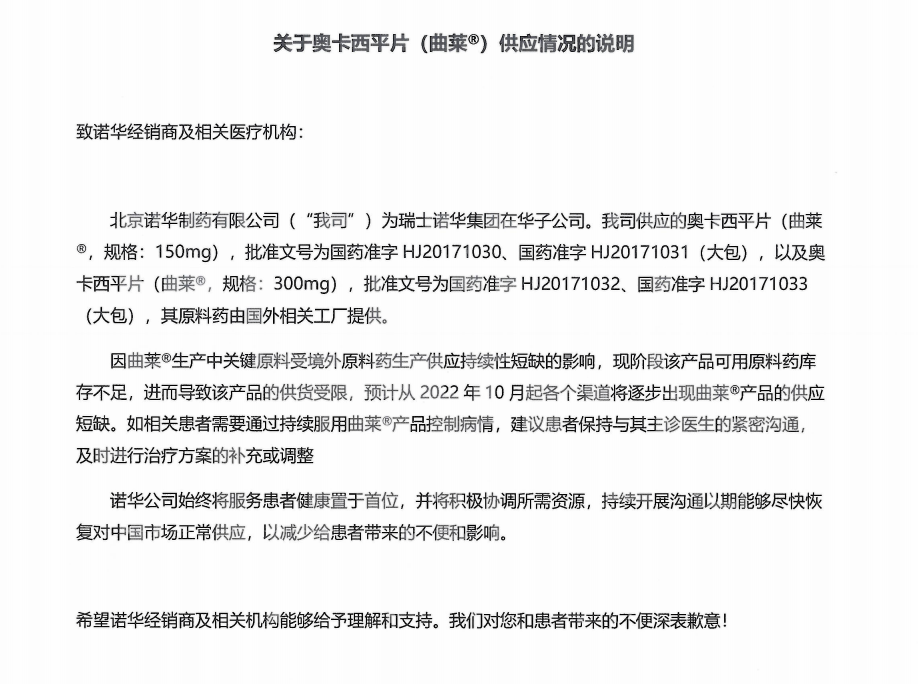 关于奥卡西平片（曲莱®）供应情况的说明

致诺华经销商及相关医疗机构：

北京诺华制药有限公司（“我司”）为瑞士诺华集团在华子公司。我司供应的奥卡西平片（曲莱®，规格：150mg），批准文号为国药准字 HJ20171030、国药准字 HJ20171031（大包），以及奥卡西平片（曲莱®，规格：300mg），批准文号为国药准字 HJ20171032、国药准字 HJ20171033（大包），其原料药由国外相关工厂提供。

因曲莱®生产中关键原料受境外原料药生产供应持续性短缺的影响，现阶段该产品可用原料药库存不足，进而导致该产品的供货受限，预计从 2022 年 10 月起各个渠道将逐步出现曲莱®产品的供应短缺。如相关患者需要通过持续服用曲莱®产品控制病情，建议患者保持与其主诊医生的紧密沟通，及时进行治疗方案的补充或调整

诺华公司始终将服务患者健康置于首位，并将积极协调所需资源，持续开展沟通以期能够尽快恢复对中国市场正常供应，以减少给患者带来的不便和影响。

希望诺华经销商及相关机构能够给予理解和支持。我们对您和患者带来的不便深表歉意！